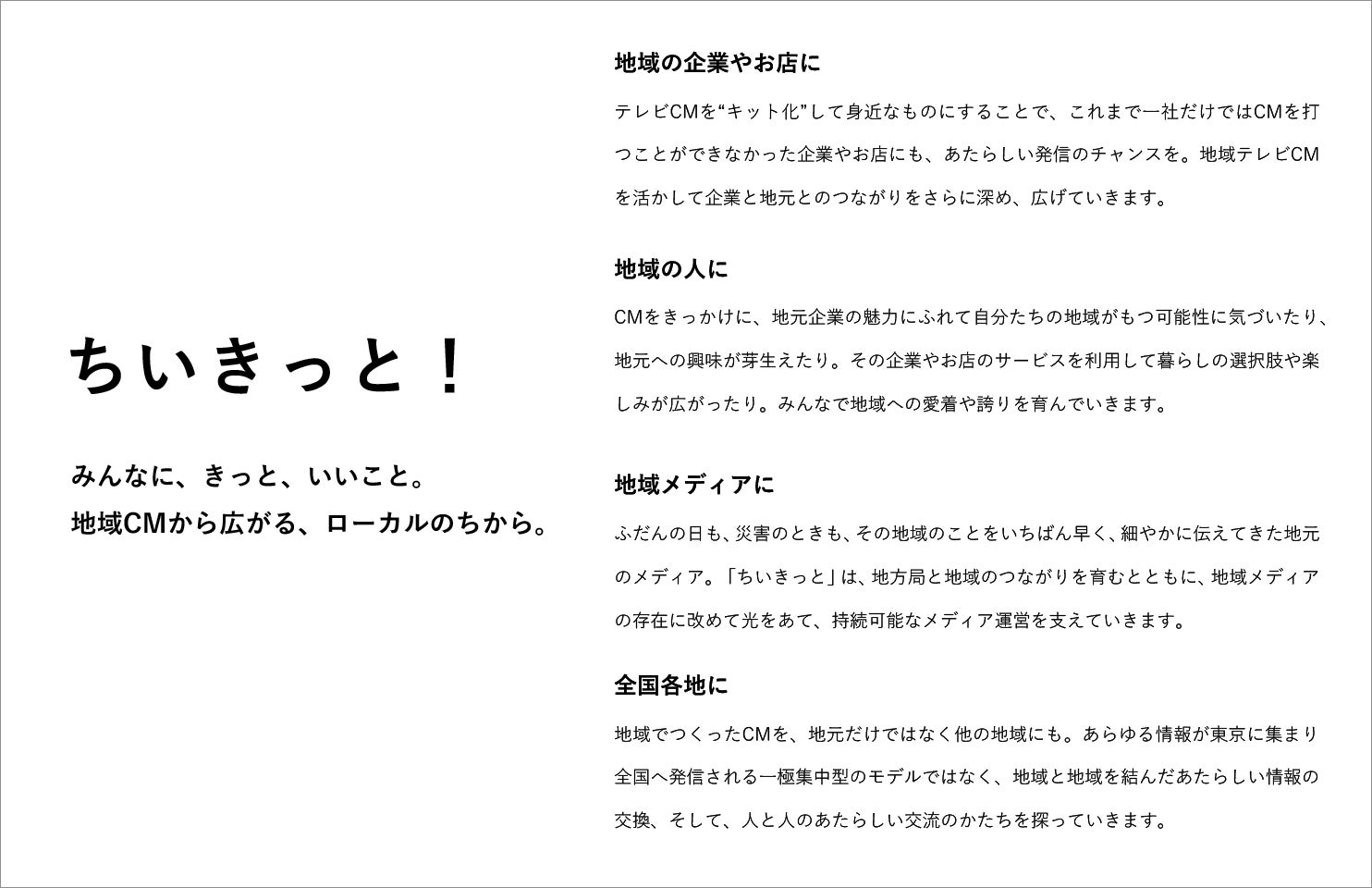 ちいきっと！

みんなに、きっと、いいこと。
地域CMから広がる、ローカルのちから。

地域の企業やお店に

テレビCMを“キット化”して身近なものにすることで、これまで一社だけではCMを打つことができなかった企業やお店にも、あたらしい発信のチャンスを。地域テレビCMを活かして企業と地元とのつながりをさらに深め、広げていきます。

地域の人に

CMをきっかけに、地元企業の魅力にふれて自分たちの地域がもつ可能性に気づいたり、地元への興味が芽生えたり。その企業やお店のサービスを利用して暮らしの選択肢や楽しみが広がったり。みんなで地域への愛着や誇りを育んでいきます。

地域メディアに

ふだんの日も、災害のときも、その地域のことをいちばん早く、細やかに伝えてきた地元のメディア。「ちいきっと」は、地方局と地域のつながりを育むとともに、地域メディアの存在に改めて光をあて、持続可能なメディア運営を支えていきます。

全国各地に

地域でつくったCMを、地元だけではなく他の地域にも。あらゆる情報が東京に集まり全国へ発信される一極集中型のモデルではなく、地域と地域を結んだあたらしい情報の交換、そして、人と人のあたらしい交流のかたちを探っていきます。